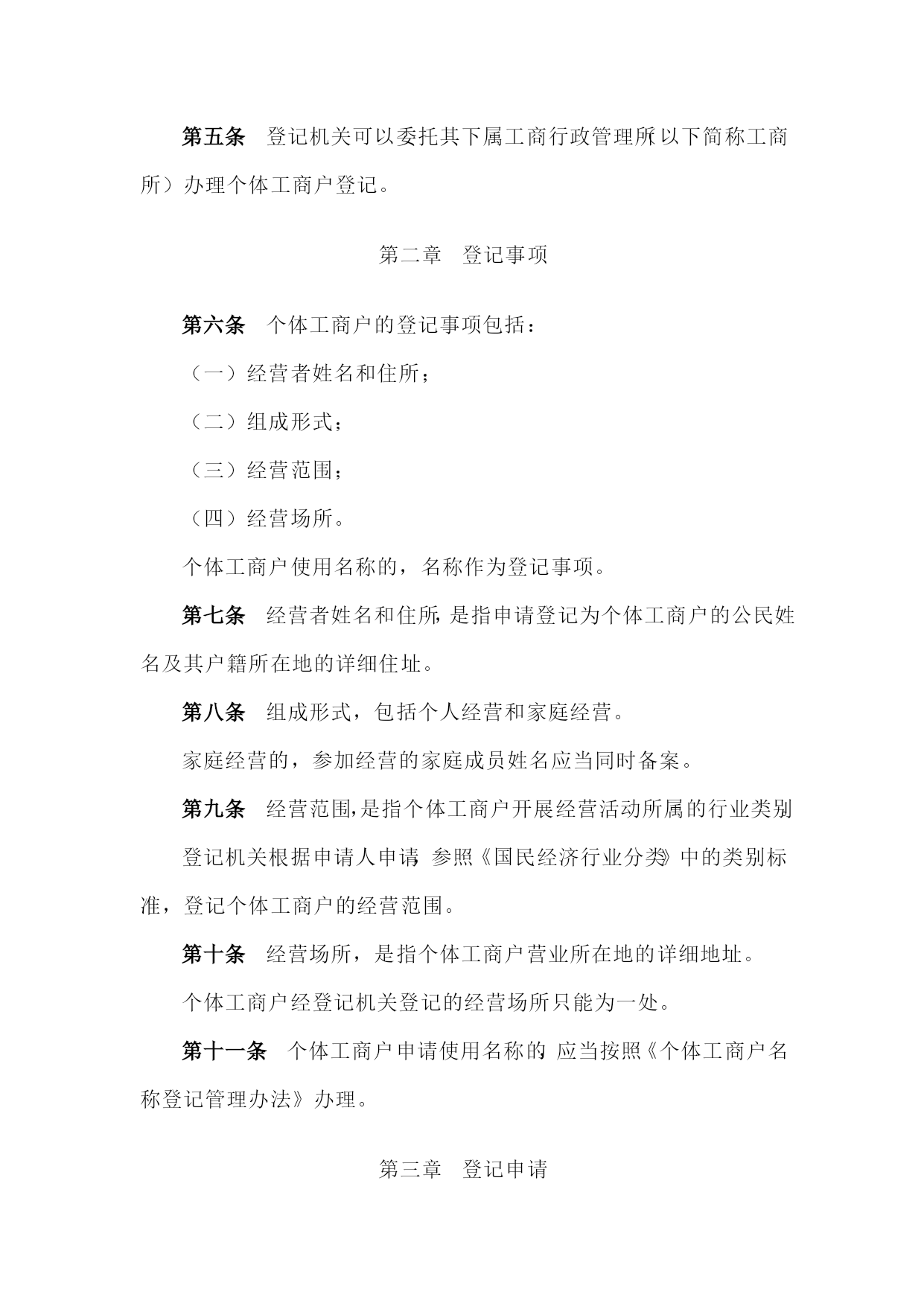 第五条　登记机关可以委托其下属工商行政管理所（以下简称工商所）办理个体工商户登记。

第二章　登记事项

第六条　个体工商户的登记事项包括：

（一）经营者姓名和住所；

（二）组成形式；

（三）经营范围；

（四）经营场所。

个体工商户使用名称的，名称作为登记事项。

第七条　经营者姓名和住所，是指申请登记为个体工商户的公民姓名及其户籍所在地的详细住址。

第八条　组成形式，包括个人经营和家庭经营。

家庭经营的，参加经营的家庭成员姓名应当同时备案。

第九条　经营范围，是指个体工商户开展经营活动所属的行业类别

登记机关根据申请人申请，参照《国民经济行业分类》中的类别标准，登记个体工商户的经营范围。

第十条　经营场所，是指个体工商户营业所在地的详细地址。

个体工商户经登记机关登记的经营场所只能为一处。

第十一条　个体工商户申请使用名称的，应当按照《个体工商户名称登记管理办法》办理。

第三章　登记申请